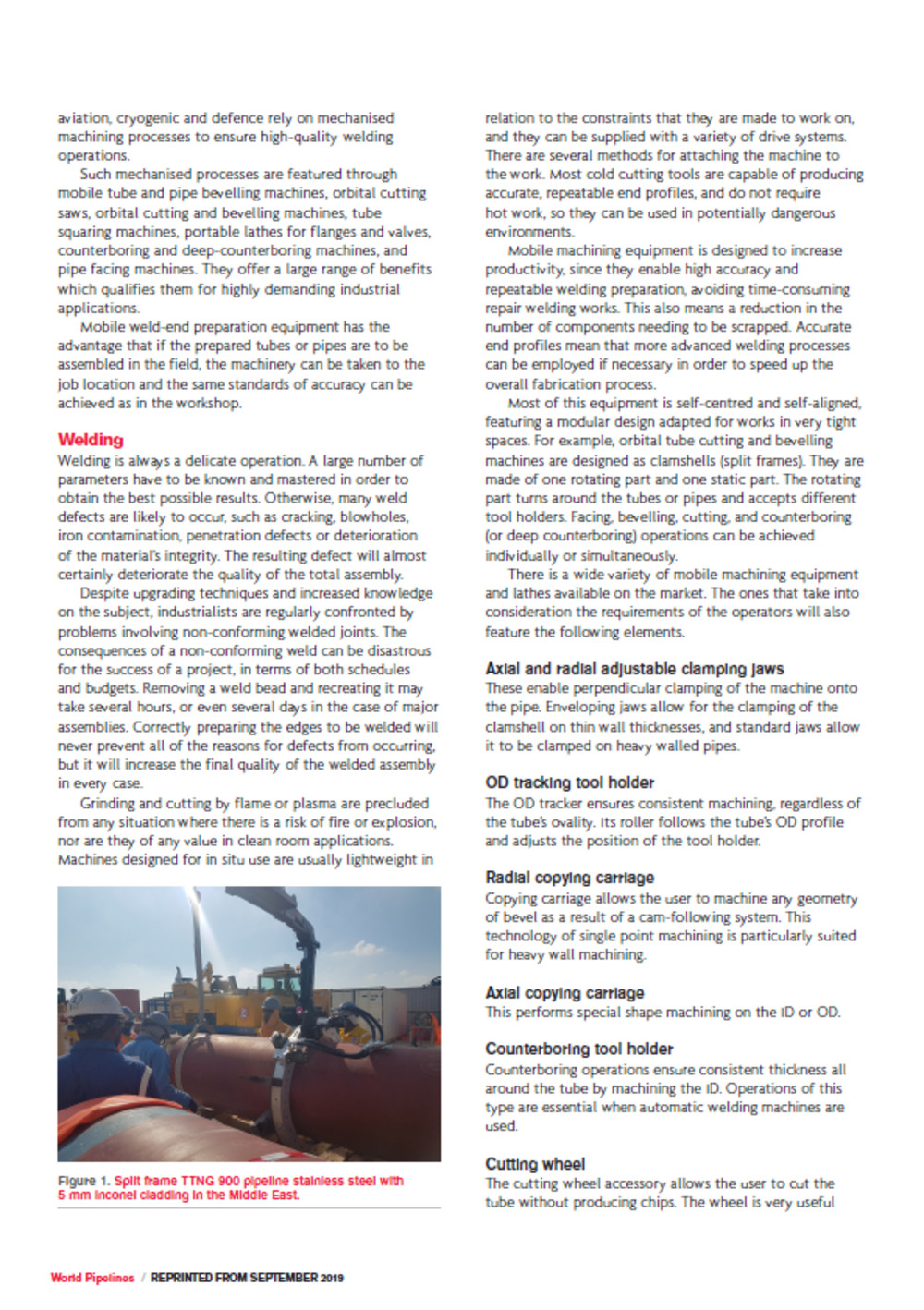 aviation, cryogenic and defence rely on mechanised machining processes to ensure high-quality welding operations.

Such mechanised processes are featured through mobile tube and pipe bevelling machines, orbital cutting saws, orbital cutting and bevelling machines, tube squaring machines, portable lathes for flanges and valves, counterboring and deep-counterboring machines, and pipe facing machines. They offer a large range of benefits which qualifies them for highly demanding industrial applications.

Mobile weld-end preparation equipment has the advantage that if the prepared tubes or pipes are to be assembled in the field, the machinery can be taken to the job location and the same standards of accuracy can be achieved as in the workshop.

Welding

Welding is always a delicate operation. A large number of parameters have to be known and mastered in order to obtain the best possible results. Otherwise, many weld defects are likely to occur, such as cracking, blowholes, iron contamination, penetration defects or deterioration of the material's integrity. The resulting defect will almost certainly deteriorate the quality of the total assembly.

Despite upgrading techniques and increased knowledge on the subject, industrialists are regularly confronted by problems involving non-conforming welded joints. The consequences of a non-conforming weld can be disastrous for the success of a project, in terms of both schedules and budgets. Removing a weld bead and recreating it may take several hours, or even several days in the case of major assemblies. Correctly preparing the edges to be welded will never prevent all of the reasons for defects from occurring, but it will increase the final quality of the welded assembly in every case.

Grinding and cutting by flame or plasma are precluded from any situation where there is a risk of fire or explosion, nor are they of any value in clean room applications. Machines designed for in situ use are usually lightweight in

Figure 1. Split frame TTNG 900 pipeline stainless steel with 5 mm Inconel cladding in the Middle East.

relation to the constraints that they are made to work on, and they can be supplied with a variety of drive systems. There are several methods for attaching the machine to the work. Most cold cutting tools are capable of producing accurate, repeatable end profiles, and do not require hot work, so they can be used in potentially dangerous environments.

Mobile machining equipment is designed to increase productivity, since they enable high accuracy and repeatable welding preparation, avoiding time-consuming repair welding works. This also means a reduction in the number of components needing to be scrapped. Accurate end profiles mean that more advanced welding processes can be employed if necessary in order to speed up the overall fabrication process.

Most of this equipment is self-centred and self-aligned, featuring a modular design adapted for works in very tight spaces. For example, orbital tube cutting and bevelling machines are designed as clamshells (split frames). They are made of one rotating part and one static part. The rotating part turns around the tubes or pipes and accepts different tool holders. Facing, bevelling, cutting, and counterboring (or deep counterboring) operations can be achieved individually or simultaneously.

There is a wide variety of mobile machining equipment and lathes available on the market. The ones that take into consideration the requirements of the operators will also feature the following elements.

Axial and radial adjustable clamping jaws

These enable perpendicular clamping of the machine onto the pipe. Enveloping jaws allow for the clamping of the clamshell on thin wall thicknesses, and standard jaws allow it to be clamped on heavy walled pipes.

OD tracking tool holder

The OD tracker ensures consistent machining, regardless of the tube's ovality. Its roller follows the tube's OD profile and adjusts the position of the tool holder.

Radial copying carriage

Copying carriage allows the user to machine any geometry of bevel as a result of a cam-following system. This technology of single point machining is particularly suited for heavy wall machining.

Axial copying carriage

This performs special shape machining on the ID or OD.

Counterboring tool holder

Counterboring operations ensure consistent thickness all around the tube by machining the ID. Operations of this type are essential when automatic welding machines are used.

Cutting wheel

The cutting wheel accessory allows the user to cut the tube without producing chips. The wheel is very useful

World Pipelines / REPRINTED FROM SEPTEMBER 2019